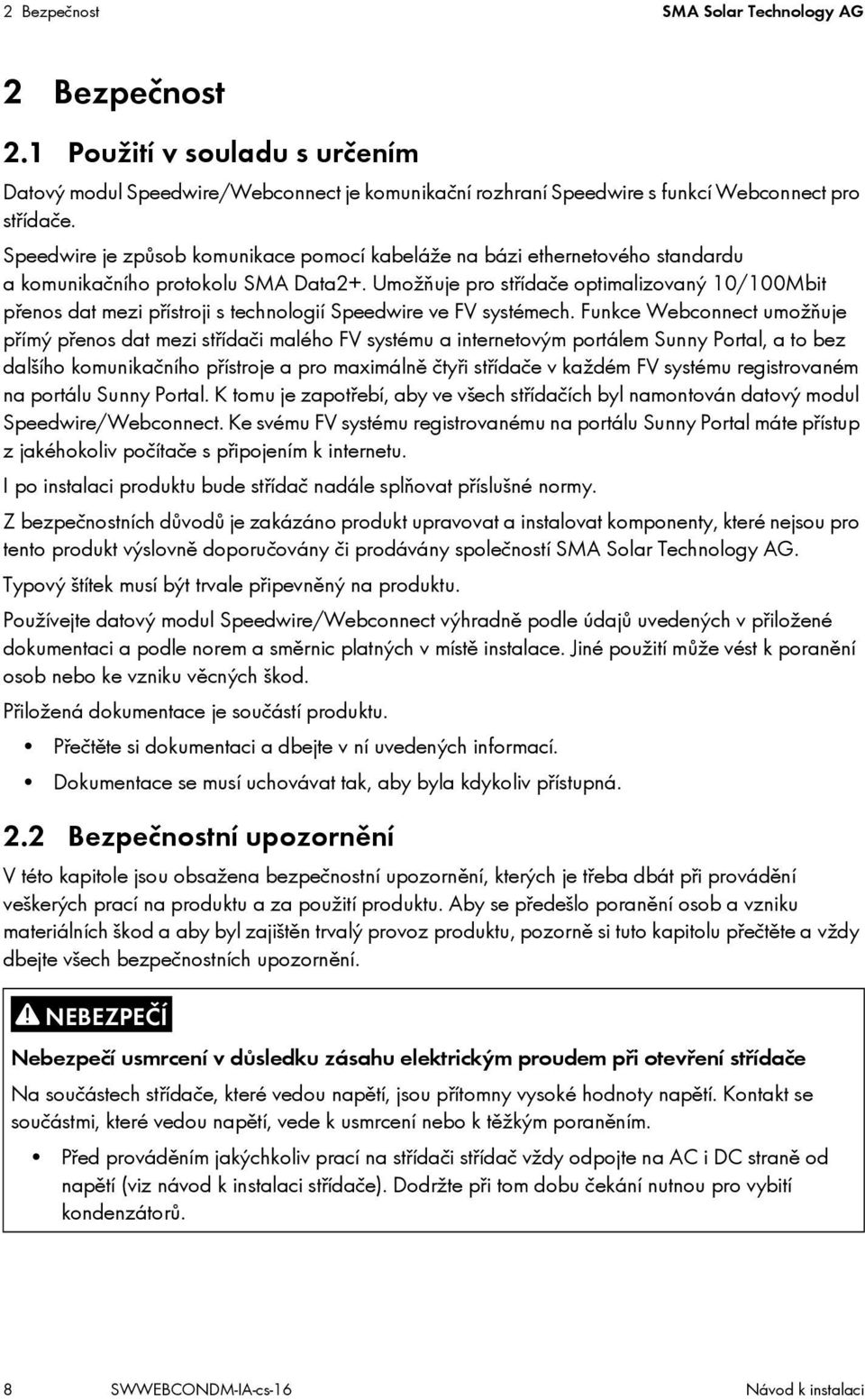 2 Bezpečnost SMA Solar Technology AG

2 Bezpečnost

2.1 Použití v souladu s určením

Datový modul Speedwire/Webconnect je komunikační rozhraní Speedwire s funkcí Webconnect pro střídače.

Speedwire je způsob komunikace pomocí kabeláže na bázi ethernetového standardu a komunikačního protokolu SMA Data2+. Umožňuje pro střídače optimalizovaný 10/100Mbit přenos dat mezi přístroji s technologií Speedwire ve FV systémech. Funkce Webconnect umožňuje přímý přenos dat mezi střídači malého FV systému a internetovým portálem Sunny Portal, a to bez dalšího komunikačního přístroje a pro maximálně čtyři střídače v každém FV systému registrovaném na portálu Sunny Portal. K tomu je zapotřebí, aby ve všech střídačích byl namontován datový modul Speedwire/Webconnect. Ke svému FV systému registrovanému na portálu Sunny Portal máte přístup z jakéhokoliv počítače s připojením k internetu.

I po instalaci produktu bude střídač nadále splňovat příslušné normy.

Z bezpečnostních důvodů je zakázáno produkt upravovat a instalovat komponenty, které nejsou pro tento produkt výslovně doporučovány či prodávány společností SMA Solar Technology AG.

Typový štítek musí být trvale připevněný na produktu.

Používejte datový modul Speedwire/Webconnect výhradně podle údajů uvedených v přiložené dokumentaci a podle norem a směrnic platných v místě instalace. Jiné použití může vést k poranění osob nebo ke vzniku věcných škod.

Přiložená dokumentace je součástí produktu.

• Přečtěte si dokumentaci a dbejte v ní uvedených informací.

• Dokumentace se musí uchovávat tak, aby byla kdykoliv přístupná.

2.2 Bezpečnostní upozornění

V této kapitole jsou obsažena bezpečnostní upozornění, kterých je třeba dbát při provádění veškerých prací na produktu a za použití produktu. Aby se předešlo poranění osob a vzniku materiálních škod a aby byl zajištěn trvalý provoz produktu, pozorně si tuto kapitolu přečtěte a vždy dbejte všech bezpečnostních upozornění.

NEBEZPEČÍ

Nebezpečí usmrcení v důsledku zásahu elektrickým proudem při otevření střídače

Na součástech střídače, které vedou napětí, jsou přítomny vysoké hodnoty napětí. Kontakt se součástmi, které vedou napětí, vede k usmrcení nebo k těžkým poraněním.

• Před prováděním jakýchkoliv prací na střídači střídač vždy odpojte na AC i DC straně od napětí (viz návod k instalaci střídače). Dodržte při tom dobu čekání nutnou pro vybití kondenzátorů.

8 SWWEBCONDM-IA-cs-16 Návod k instalaci